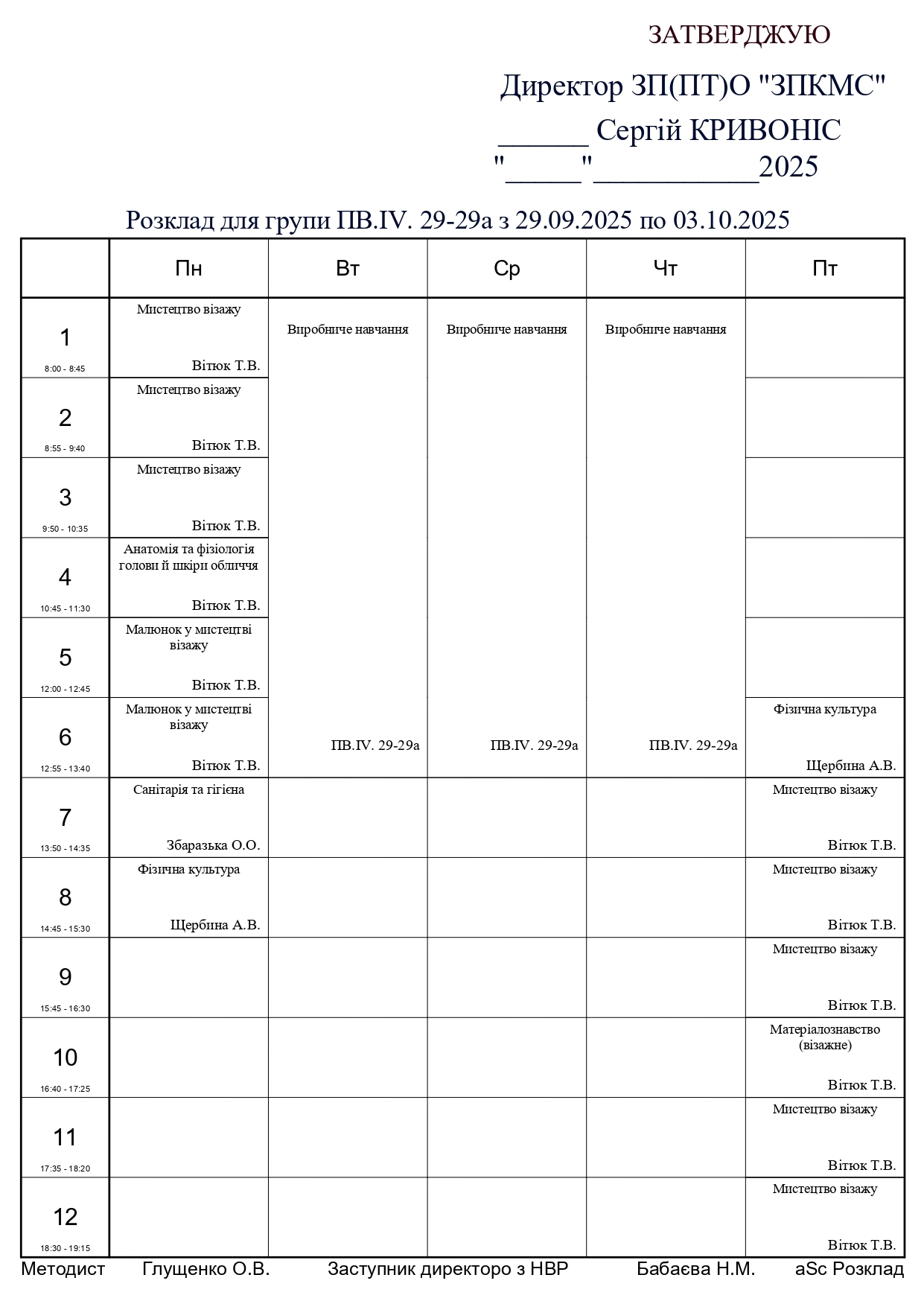 ЗАТВЕРДЖУЮ

Директор ЗП(ПТ)О "ЗПКМС"

______ Сергій КРИВОНІС

"_____"___________2025

Розклад для групи ПВ.IV. 29-29а з 29.09.2025 по 03.10.2025

| | Пн | Вт | Ср | Чт | Пт |
|---|---|---|---|---|---|
| 1 8:00 - 8:45 | Мистецтво візажу Вітюк Т.В. | Виробниче навчання ПВ.IV. 29-29а | Виробниче навчання ПВ.IV. 29-29а | Виробниче навчання ПВ.IV. 29-29а | |
| 2 8:55 - 9:40 | Мистецтво візажу Вітюк Т.В. | | | | |
| 3 9:50 - 10:35 | Мистецтво візажу Вітюк Т.В. | | | | |
| 4 10:45 - 11:30 | Анатомія та фізіологія голови й шкіри обличчя Вітюк Т.В. | | | | |
| 5 12:00 - 12:45 | Малюнок у мистецтві візажу Вітюк Т.В. | | | | |
| 6 12:55 - 13:40 | Малюнок у мистецтві візажу Вітюк Т.В. | | | | Фізична культура Щербина А.В. |
| 7 13:50 - 14:35 | Санітарія та гігієна Збаразька О.О. | | | | Мистецтво візажу Вітюк Т.В. |
| 8 14:45 - 15:30 | Фізична культура Щербина А.В. | | | | Мистецтво візажу Вітюк Т.В. |
| 9 15:45 - 16:30 | | | | | Мистецтво візажу Вітюк Т.В. |
| 10 16:40 - 17:25 | | | | | Матеріалознавство (візажне) Вітюк Т.В. |
| 11 17:35 - 18:20 | | | | | Мистецтво візажу Вітюк Т.В. |
| 12 18:30 - 19:15 | | | | | Мистецтво візажу Вітюк Т.В. |

Методист Глущенко О.В. Заступник директоро з НВР Бабаєва Н.М. aSc Розклад